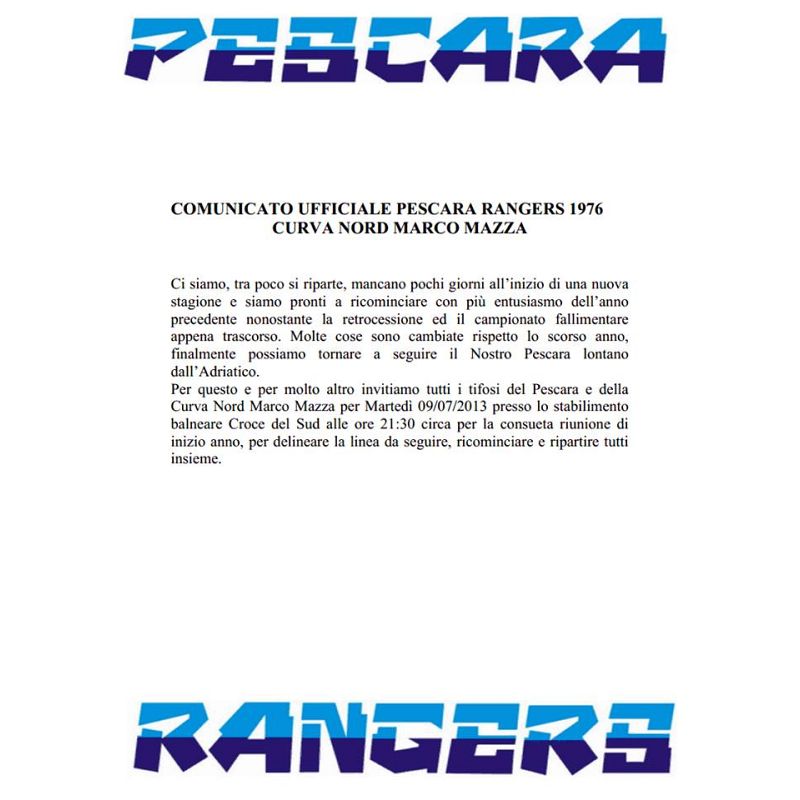 PESCARA

COMUNICATO UFFICIALE PESCARA RANGERS 1976
CURVA NORD MARCO MAZZA

Ci siamo, tra poco si riparte, mancano pochi giorni all'inizio di una nuova stagione e siamo pronti a ricominciare con più entusiasmo dell'anno precedente nonostante la retrocessione ed il campionato fallimentare appena trascorso. Molte cose sono cambiate rispetto lo scorso anno, finalmente possiamo tornare a seguire il Nostro Pescara lontano dall'Adriatico.
Per questo e per molto altro invitiamo tutti i tifosi del Pescara e della Curva Nord Marco Mazza per Martedì 09/07/2013 presso lo stabilimento balneare Croce del Sud alle ore 21:30 circa per la consueta riunione di inizio anno, per delineare la linea da seguire, ricominciare e ripartire tutti insieme.

RANGERS